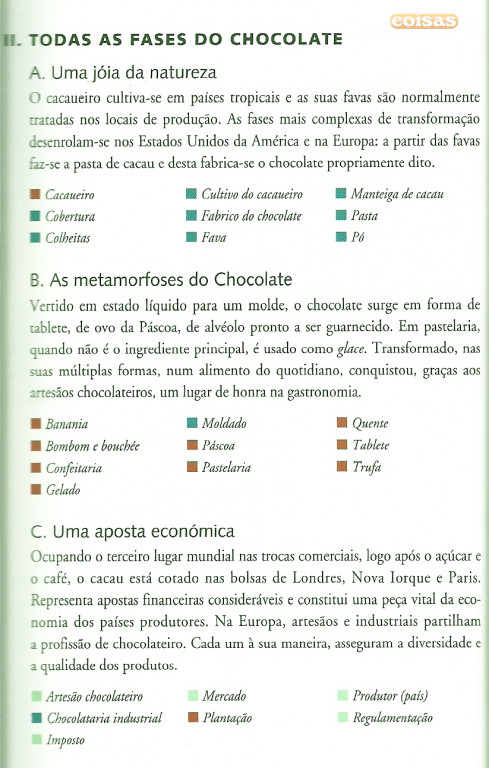 coisas

II. TODAS AS FASES DO CHOCOLATE

A. Uma jóia da natureza

O cacaueiro cultiva-se em países tropicais e as suas favas são normalmente tratadas nos locais de produção. As fases mais complexas de transformação desenrolam-se nos Estados Unidos da América e na Europa: a partir das favas faz-se a pasta de cacau e desta fabrica-se o chocolate propriamente dito.

Cacaueiro
Cobertura
Colheitas

Cultivo do cacaueiro
Fabrico do chocolate
Fava

Manteiga de cacau
Pasta
Pó

B. As metamorfoses do Chocolate

Vertido em estado líquido para um molde, o chocolate surge em forma de tablete, de ovo da Páscoa, de alvéolo pronto a ser guarnecido. Em pastelaria, quando não é o ingrediente principal, é usado como glace. Transformado, nas suas múltiplas formas, num alimento do quotidiano, conquistou, graças aos artesãos chocolateiros, um lugar de honra na gastronomia.

Banania
Bombom e bouchée
Confeitaria
Gelado

Moldado
Páscoa
Pastelaria

Quente
Tablete
Trufa

C. Uma aposta económica

Ocupando o terceiro lugar mundial nas trocas comerciais, logo após o açúcar e o café, o cacau está cotado nas bolsas de Londres, Nova Iorque e Paris. Representa apostas financeiras consideráveis e constitui uma peça vital da economia dos países produtores. Na Europa, artesãos e industriais partilham a profissão de chocolateiro. Cada um à sua maneira, asseguram a diversidade e a qualidade dos produtos.

Artesão chocolateiro
Chocolataria industrial
Imposto

Mercado
Plantação

Produtor (país)
Regulamentação